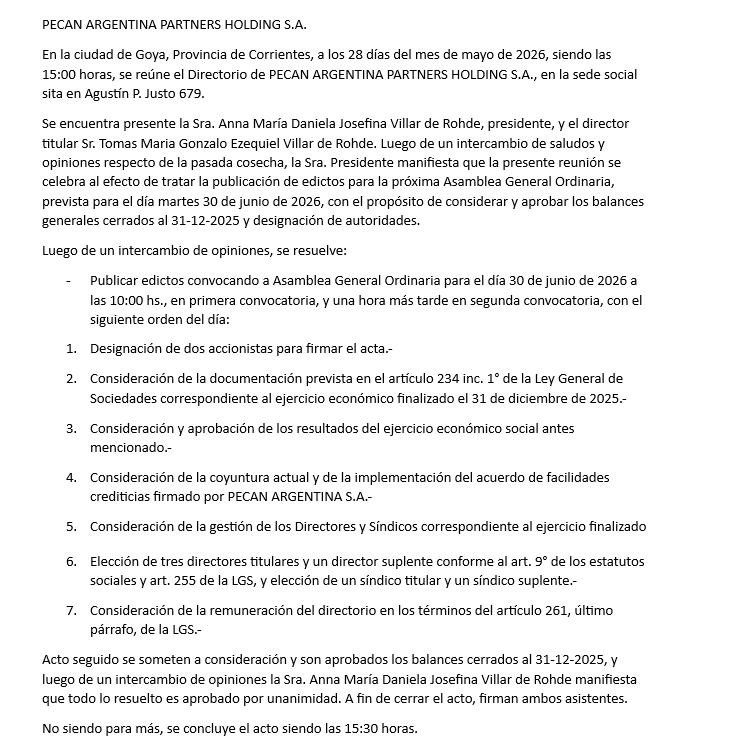 PECAN ARGENTINA PARTNERS HOLDING S.A.

En la ciudad de Goya, Provincia de Corrientes, a los 28 días del mes de mayo de 2026, siendo las 15:00 horas, se reúne el Directorio de PECAN ARGENTINA PARTNERS HOLDING S.A., en la sede social sita en Agustín P. Justo 679.

Se encuentra presente la Sra. Anna María Daniela Josefina Villar de Rohde, presidente, y el director titular Sr. Tomas Maria Gonzalo Ezequiel Villar de Rohde. Luego de un intercambio de saludos y opiniones respecto de la pasada cosecha, la Sra. Presidente manifiesta que la presente reunión se celebra al efecto de tratar la publicación de edictos para la próxima Asamblea General Ordinaria, prevista para el día martes 30 de junio de 2026, con el propósito de considerar y aprobar los balances generales cerrados al 31-12-2025 y designación de autoridades.

Luego de un intercambio de opiniones, se resuelve:

- Publicar edictos convocando a Asamblea General Ordinaria para el día 30 de junio de 2026 a las 10:00 hs., en primera convocatoria, y una hora más tarde en segunda convocatoria, con el siguiente orden del día:

1. Designación de dos accionistas para firmar el acta.-

2. Consideración de la documentación prevista en el artículo 234 inc. 1° de la Ley General de Sociedades correspondiente al ejercicio económico finalizado el 31 de diciembre de 2025.-

3. Consideración y aprobación de los resultados del ejercicio económico social antes mencionado.-

4. Consideración de la coyuntura actual y de la implementación del acuerdo de facilidades crediticias firmado por PECAN ARGENTINA S.A.-

5. Consideración de la gestión de los Directores y Síndicos correspondiente al ejercicio finalizado

6. Elección de tres directores titulares y un director suplente conforme al art. 9° de los estatutos sociales y art. 255 de la LGS, y elección de un síndico titular y un síndico suplente.-

7. Consideración de la remuneración del directorio en los términos del artículo 261, último párrafo, de la LGS.-

Acto seguido se someten a consideración y son aprobados los balances cerrados al 31-12-2025, y luego de un intercambio de opiniones la Sra. Anna María Daniela Josefina Villar de Rohde manifiesta que todo lo resuelto es aprobado por unanimidad. A fin de cerrar el acto, firman ambos asistentes.

No siendo para más, se concluye el acto siendo las 15:30 horas.